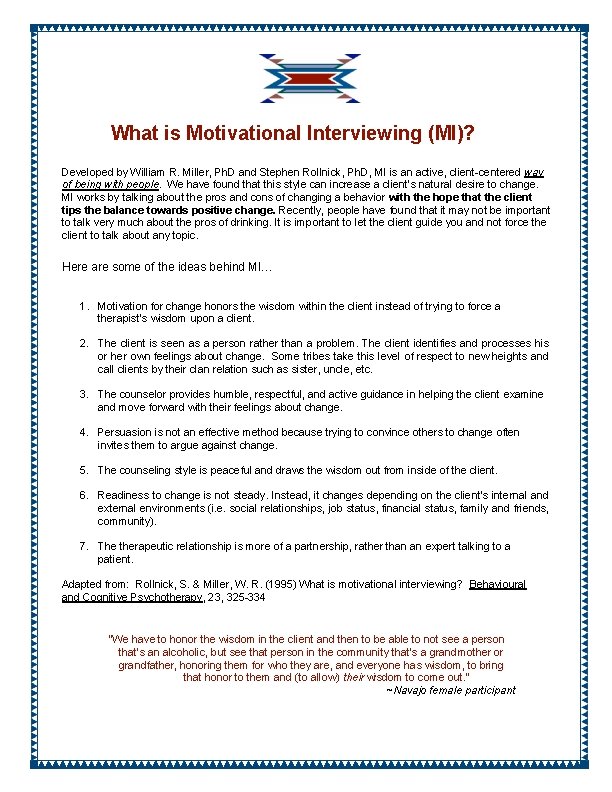 What is Motivational Interviewing (MI)?

Developed by William R. Miller, PhD and Stephen Rollnick, PhD, MI is an active, client-centered way of being with people. We have found that this style can increase a client's natural desire to change. MI works by talking about the pros and cons of changing a behavior with the hope that the client tips the balance towards positive change. Recently, people have found that it may not be important to talk very much about the pros of drinking. It is important to let the client guide you and not force the client to talk about any topic.

Here are some of the ideas behind MI…

1. Motivation for change honors the wisdom within the client instead of trying to force a therapist's wisdom upon a client.

2. The client is seen as a person rather than a problem. The client identifies and processes his or her own feelings about change. Some tribes take this level of respect to new heights and call clients by their clan relation such as sister, uncle, etc.

3. The counselor provides humble, respectful, and active guidance in helping the client examine and move forward with their feelings about change.

4. Persuasion is not an effective method because trying to convince others to change often invites them to argue against change.

5. The counseling style is peaceful and draws the wisdom out from inside of the client.

6. Readiness to change is not steady. Instead, it changes depending on the client's internal and external environments (i.e. social relationships, job status, financial status, family and friends, community).

7. The therapeutic relationship is more of a partnership, rather than an expert talking to a patient.

Adapted from: Rollnick, S. & Miller, W. R. (1995) What is motivational interviewing? Behavioural and Cognitive Psychotherapy, 23, 325-334

"We have to honor the wisdom in the client and then to be able to not see a person that's an alcoholic, but see that person in the community that's a grandmother or grandfather, honoring them for who they are, and everyone has wisdom, to bring that honor to them and (to allow) their wisdom to come out."
~Navajo female participant